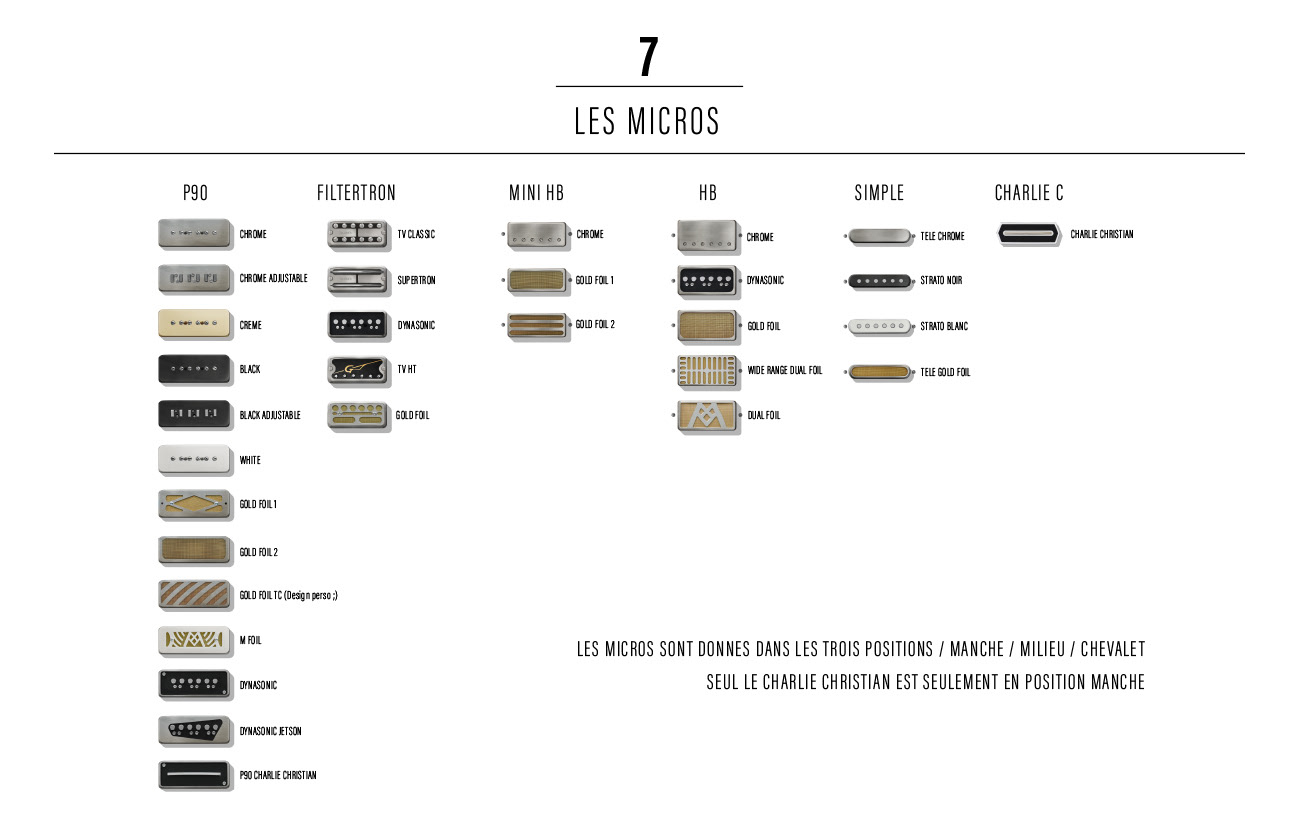 7

LES MICROS

P90

CHROME

CHROME ADJUSTABLE

CREME

BLACK

BLACK ADJUSTABLE

WHITE

GOLD FOIL 1

GOLD FOIL 2

GOLD FOIL TC (Design perso ;)

M FOIL

DYNASONIC

DYNASONIC JETSON

P90 CHARLIE CHRISTIAN

FILTERTRON

TV CLASSIC

SUPERTRON

DYNASONIC

TV HT

GOLD FOIL

MINI HB

CHROME

GOLD FOIL 1

GOLD FOIL 2

HB

CHROME

DYNASONIC

GOLD FOIL

WIDE RANGE DUAL FOIL

DUAL FOIL

SIMPLE

TELE CHROME

STRATO NOIR

STRATO BLANC

TELE GOLD FOIL

CHARLIE C

CHARLIE CHRISTIAN

LES MICROS SONT DONNES DANS LES TROIS POSITIONS / MANCHE / MILIEU / CHEVALET

SEUL LE CHARLIE CHRISTIAN EST SEULEMENT EN POSITION MANCHE